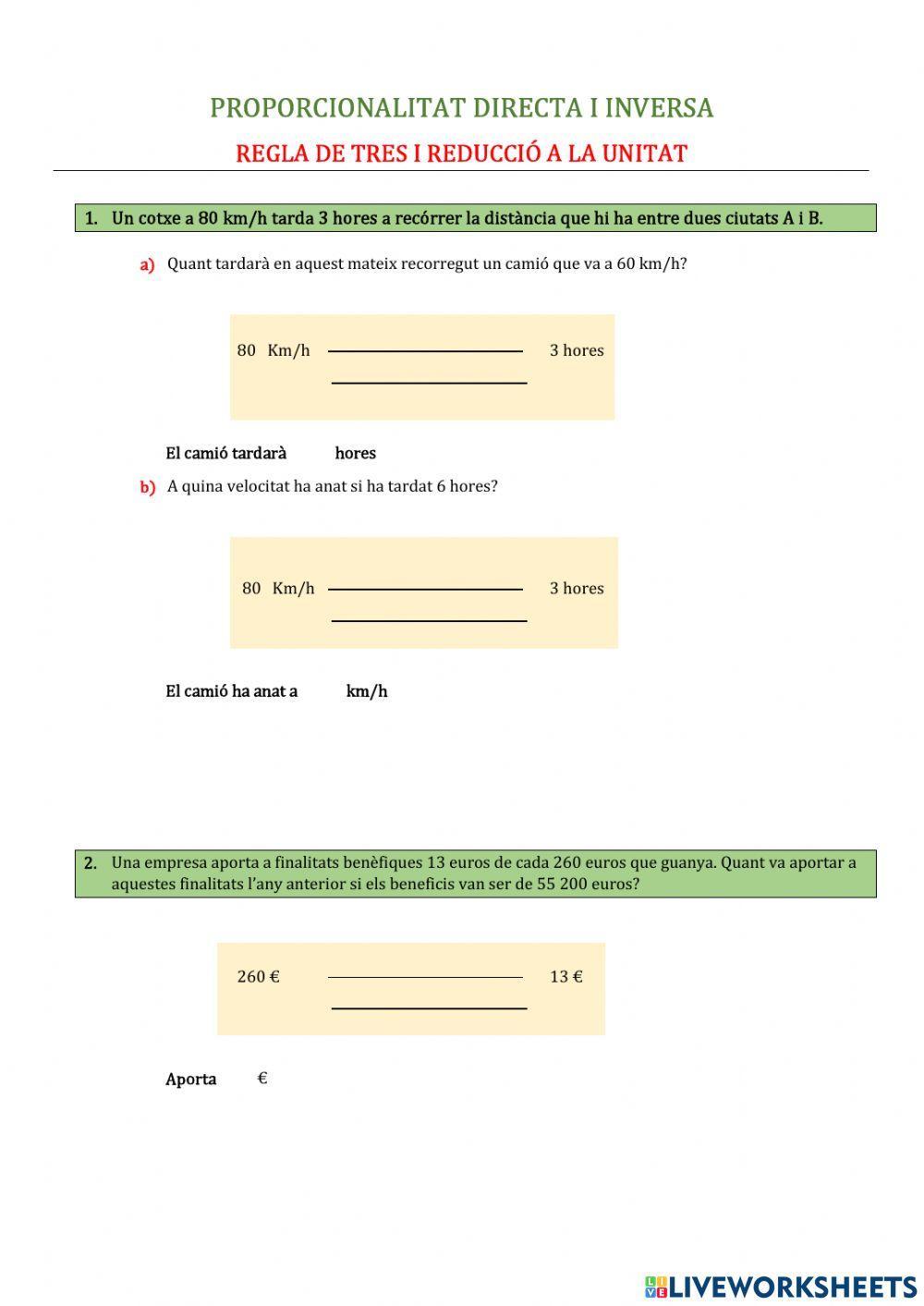 PROPORCIONALITAT DIRECTA I INVERSA

REGLA DE TRES I REDUCCIÓ A LA UNITAT

1. Un cotxe a 80 km/h tarda 3 hores a recórrer la distància que hi ha entre dues ciutats A i B.

a) Quant tardarà en aquest mateix recorregut un camió que va a 60 km/h?

80 Km/h 3 hores

El camió tardarà hores

b) A quina velocitat ha anat si ha tardat 6 hores?

80 Km/h 3 hores

El camió ha anat a km/h

2. Una empresa aporta a finalitats benèfiques 13 euros de cada 260 euros que guanya. Quant va aportar a aquestes finalitats l'any anterior si els beneficis van ser de 55 200 euros?

260 € 13 €

Aporta €

LIVEWORKSHEETS